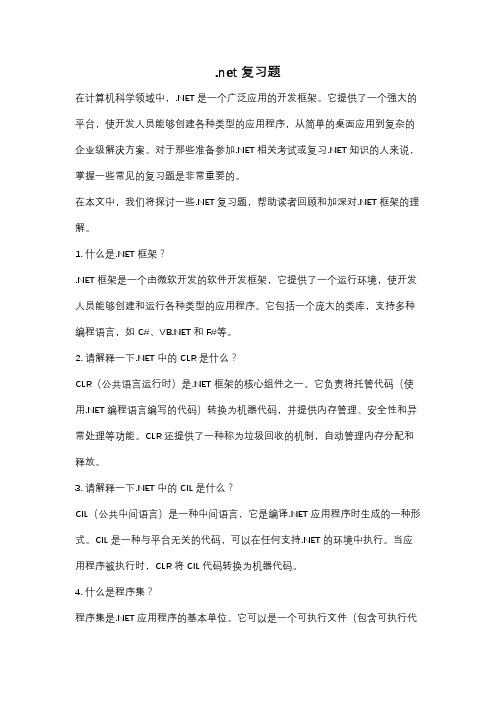 .net 复习题

在计算机科学领域中，.NET 是一个广泛应用的开发框架。它提供了一个强大的平台，使开发人员能够创建各种类型的应用程序，从简单的桌面应用到复杂的企业级解决方案。对于那些准备参加.NET 相关考试或复习.NET 知识的人来说，掌握一些常见的复习题是非常重要的。

在本文中，我们将探讨一些.NET 复习题，帮助读者回顾和加深对.NET 框架的理解。

1. 什么是.NET 框架？

.NET 框架是一个由微软开发的软件开发框架，它提供了一个运行环境，使开发人员能够创建和运行各种类型的应用程序。它包括一个庞大的类库，支持多种编程语言，如 C#、VB.NET 和 F#等。

2. 请解释一下.NET 中的 CLR 是什么？

CLR（公共语言运行时）是.NET 框架的核心组件之一。它负责将托管代码（使用.NET 编程语言编写的代码）转换为机器代码，并提供内存管理、安全性和异常处理等功能。CLR 还提供了一种称为垃圾回收的机制，自动管理内存分配和释放。

3. 请解释一下.NET 中的 CIL 是什么？

CIL（公共中间语言）是一种中间语言，它是编译.NET 应用程序时生成的一种形式。CIL 是一种与平台无关的代码，可以在任何支持.NET 的环境中执行。当应用程序被执行时，CLR 将 CIL 代码转换为机器代码。

4. 什么是程序集？

程序集是.NET 应用程序的基本单位。它可以是一个可执行文件（包含可执行代